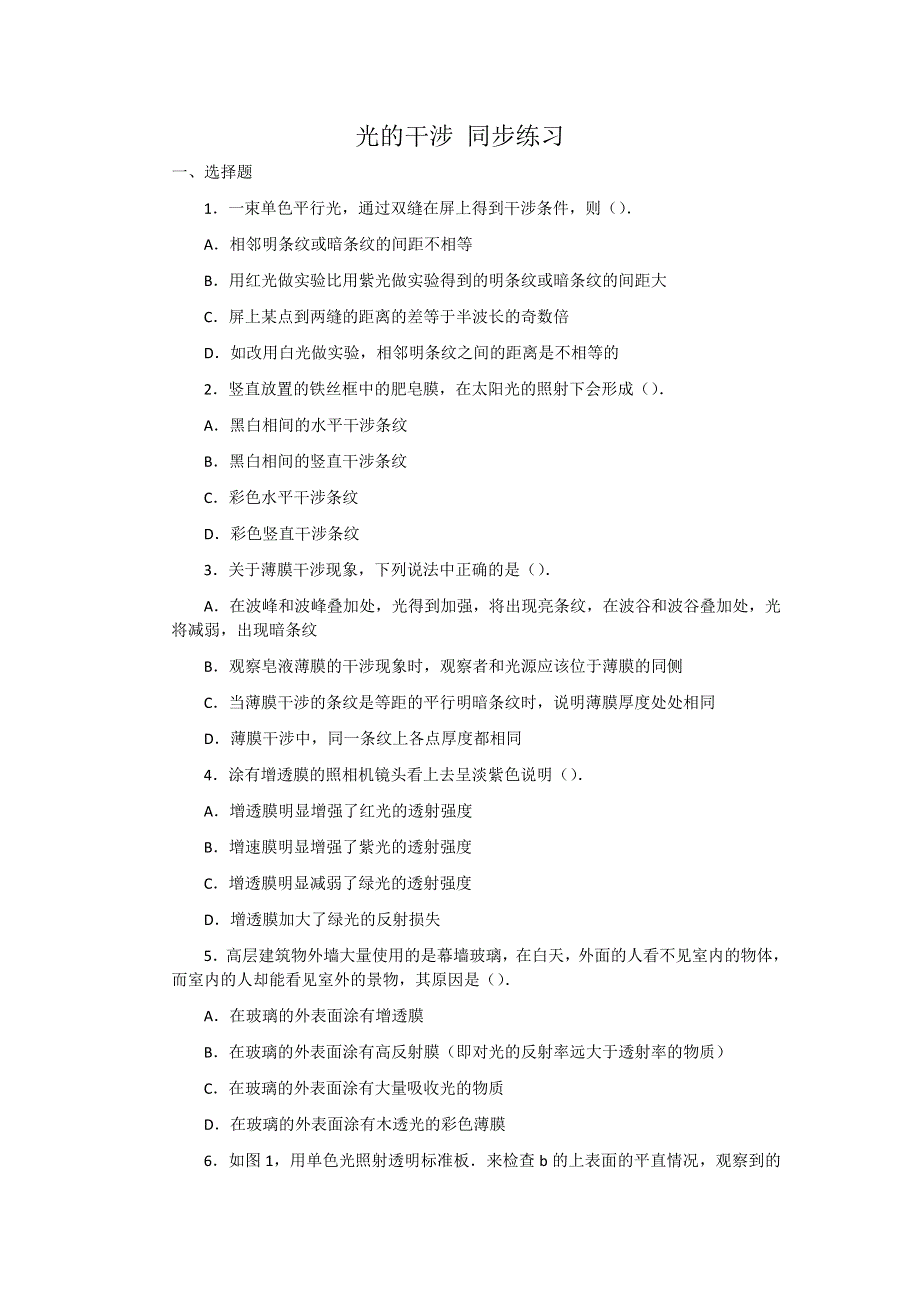 光的干涉 同步练习

一、选择题

1．一束单色平行光，通过双缝在屏上得到干涉条件，则（）.

A．相邻明条纹或暗条纹的间距不相等

B．用红光做实验比用紫光做实验得到的明条纹或暗条纹的间距大

C．屏上某点到两缝的距离的差等于半波长的奇数倍

D．如改用白光做实验，相邻明条纹之间的距离是不相等的

2．竖直放置的铁丝框中的肥皂膜，在太阳光的照射下会形成（）.

A．黑白相间的水平干涉条纹

B．黑白相间的竖直干涉条纹

C．彩色水平干涉条纹

D．彩色竖直干涉条纹

3．关于薄膜干涉现象，下列说法中正确的是（）.

A．在波峰和波峰叠加处，光得到加强，将出现亮条纹，在波谷和波谷叠加处，光将减弱，出现暗条纹

B．观察皂液薄膜的干涉现象时，观察者和光源应该位于薄膜的同侧

C．当薄膜干涉的条纹是等距的平行明暗条纹时，说明薄膜厚度处处相同

D．薄膜干涉中，同一条纹上各点厚度都相同

4．涂有增透膜的照相机镜头看上去呈淡紫色说明（）.

A．增透膜明显增强了红光的透射强度

B．增速膜明显增强了紫光的透射强度

C．增透膜明显减弱了绿光的透射强度

D．增透膜加大了绿光的反射损失

5．高层建筑物外墙大量使用的是幕墙玻璃，在白天，外面的人看不见室内的物体，而室内的人却能看见室外的景物，其原因是（）.

A．在玻璃的外表面涂有增透膜

B．在玻璃的外表面涂有高反射膜（即对光的反射率远大于透射率的物质）

C．在玻璃的外表面涂有大量吸收光的物质

D．在玻璃的外表面涂有木透光的彩色薄膜

6．如图 1，用单色光照射透明标准板．来检查 b 的上表面的平直情况，观察到的